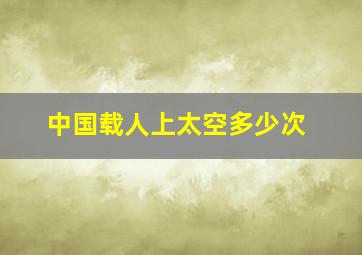 中国载人上太空多少次